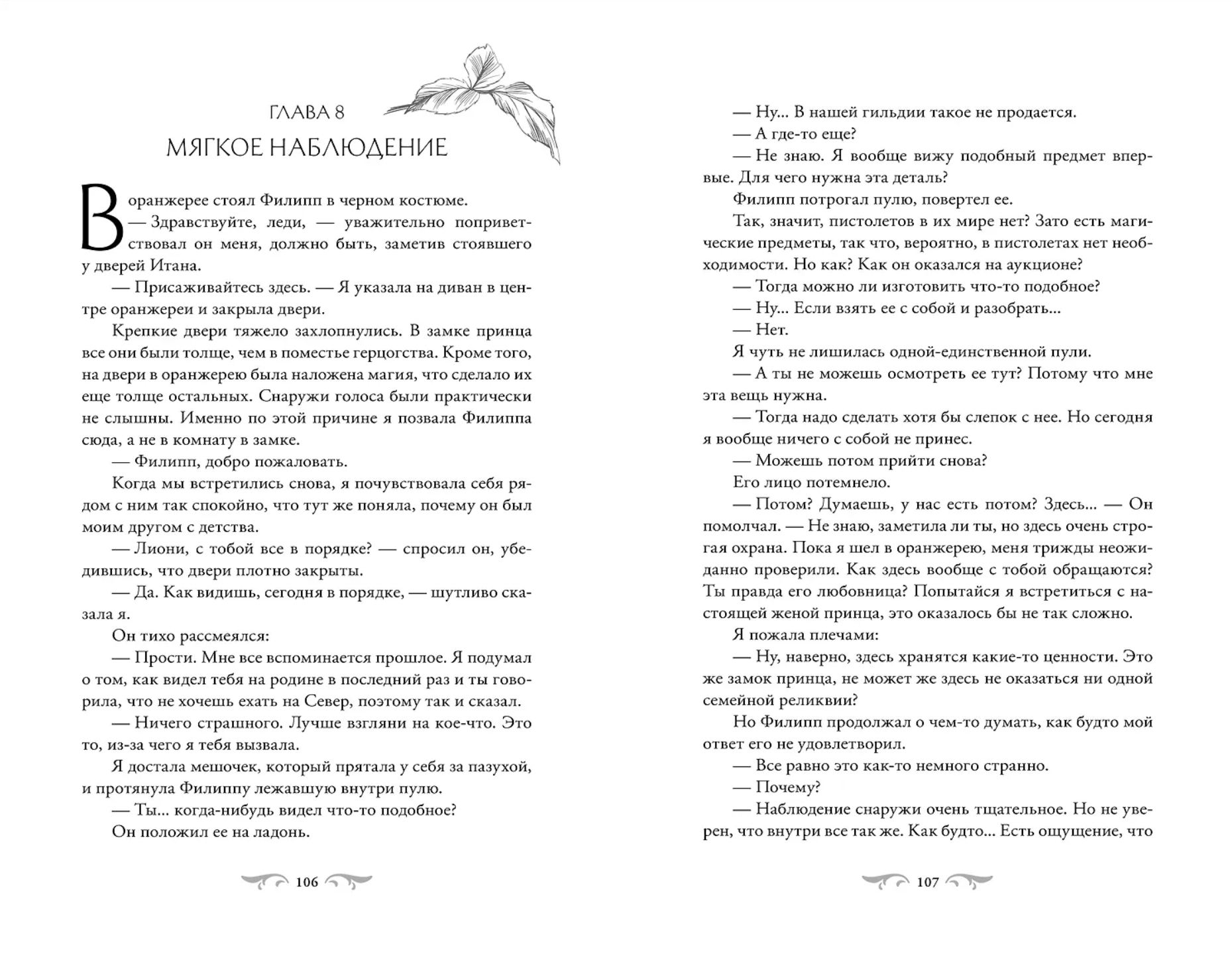 ГЛАВА 8
МЯГКОЕ НАБЛЮДЕНИЕ

В оранжерее стоял Филипп в черном костюме.
— Здравствуйте, леди, — уважительно поприветствовал он меня, должно быть, заметив стоявшего у дверей Итана.
— Присаживайтесь здесь. — Я указала на диван в центре оранжереи и закрыла двери.
Крепкие двери тяжело захлопнулись. В замке принца все они были толще, чем в поместье герцогства. Кроме того, на двери в оранжерею была наложена магия, что сделало их еще толще остальных. Снаружи голоса были практически не слышны. Именно по этой причине я позвала Филиппа сюда, а не в комнату в замке.
— Филипп, добро пожаловать.
Когда мы встретились снова, я почувствовала себя рядом с ним так спокойно, что тут же поняла, почему он был моим другом с детства.
— Лиони, с тобой все в порядке? — спросил он, убедившись, что двери плотно закрыты.
— Да. Как видишь, сегодня в порядке, — шутливо сказала я.
Он тихо рассмеялся:
— Прости. Мне все вспоминается прошлое. Я подумал о том, как видел тебя на родине в последний раз и ты говорила, что не хочешь ехать на Север, поэтому так и сказал.
— Ничего страшного. Лучше взгляни на кое-что. Это то, из-за чего я тебя вызвала.
Я достала мешочек, который прятала у себя за пазухой, и протянула Филиппу лежавшую внутри пулю.
— Ты... когда-нибудь видел что-то подобное?
Он положил ее на ладонь.

106

— Ну... В нашей гильдии такое не продается.
— А где-то еще?
— Не знаю. Я вообще вижу подобный предмет впервые. Для чего нужна эта деталь?
Филипп потрогал пулю, повертел ее.
Так, значит, пистолетов в их мире нет? Зато есть магические предметы, так что, вероятно, в пистолетах нет необходимости. Но как? Как он оказался на аукционе?
— Тогда можно ли изготовить что-то подобное?
— Ну... Если взять ее с собой и разобрать...
— Нет.
Я чуть не лишилась одной-единственной пули.
— А ты не можешь осмотреть ее тут? Потому что мне эта вещь нужна.
— Тогда надо сделать хотя бы слепок с нее. Но сегодня я вообще ничего с собой не принес.
— Можешь потом прийти снова?
Его лицо потемнело.
— Потом? Думаешь, у нас есть потом? Здесь... — Он помолчал. — Не знаю, заметила ли ты, но здесь очень строгая охрана. Пока я шел в оранжерею, меня трижды неожиданно проверили. Как здесь вообще с тобой обращаются? Ты правда его любовница? Попытайся я встретиться с настоящей женой принца, это оказалось бы не так сложно.
Я пожала плечами:
— Ну, наверно, здесь хранятся какие-то ценности. Это же замок принца, не может же здесь не оказаться ни одной семейной реликвии?
Но Филипп продолжал о чем-то думать, как будто мой ответ его не удовлетворил.
— Все равно это как-то немного странно.
— Почему?
— Наблюдение снаружи очень тщательное. Но не уверен, что внутри все так же. Как будто... Есть ощущение, что

107